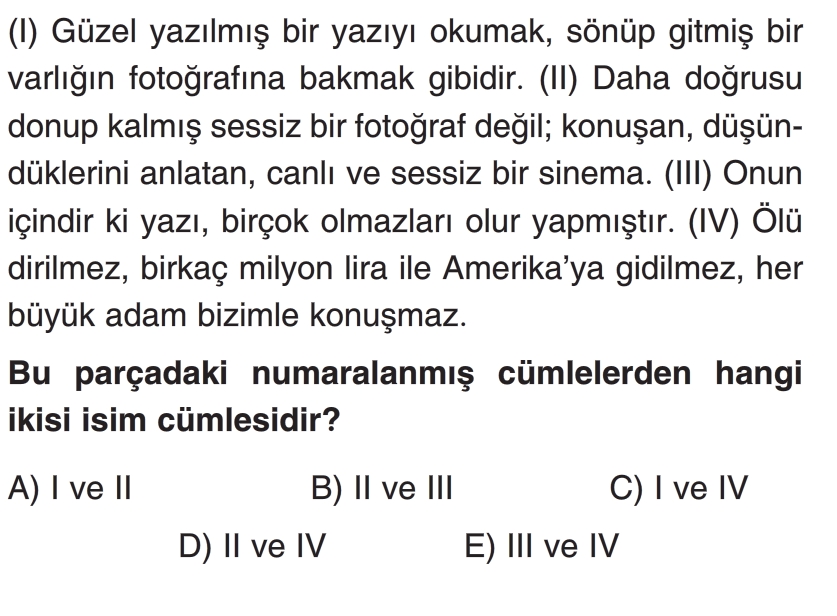 (I) Güzel yazılmış bir yazıyı okumak, sönüp gitmiş bir varlığın fotoğrafına bakmak gibidir. (II) Daha doğrusu donup kalmış sessiz bir fotoğraf değil; konuşan, düşündüklerini anlatan, canlı ve sessiz bir sinema. (III) Onun içindir ki yazı, birçok olmazları olur yapmıştır. (IV) Ölü dirilmez, birkaç milyon lira ile Amerika'ya gidilmez, her büyük adam bizimle konuşmaz.

Bu parçadaki numaralanmış cümlelerden hangi ikisi isim cümlesidir?

A) I ve II B) II ve III C) I ve IV

D) II ve IV E) III ve IV